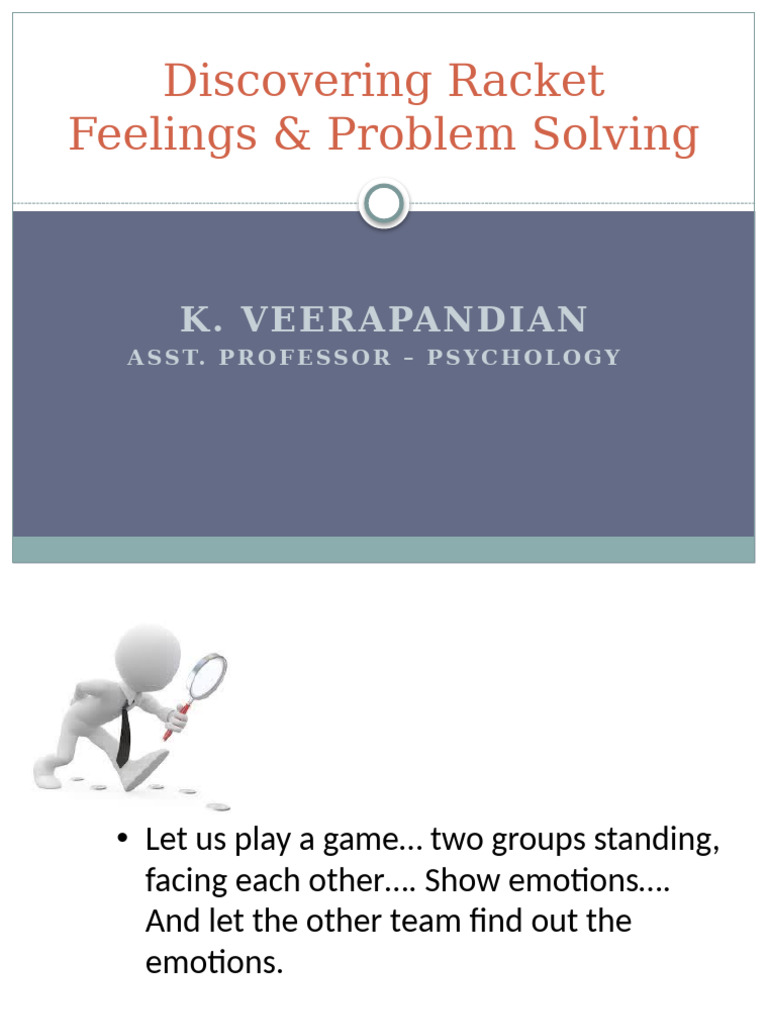 Discovering Racket Feelings & Problem Solving

K. VEERAPANDIAN
ASST. PROFESSOR – PSYCHOLOGY

• Let us play a game… two groups standing, facing each other…. Show emotions…. And let the other team find out the emotions.